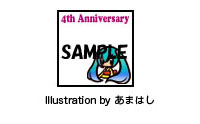 4th Anniversary

SAMPLE

Illustration by あまはし